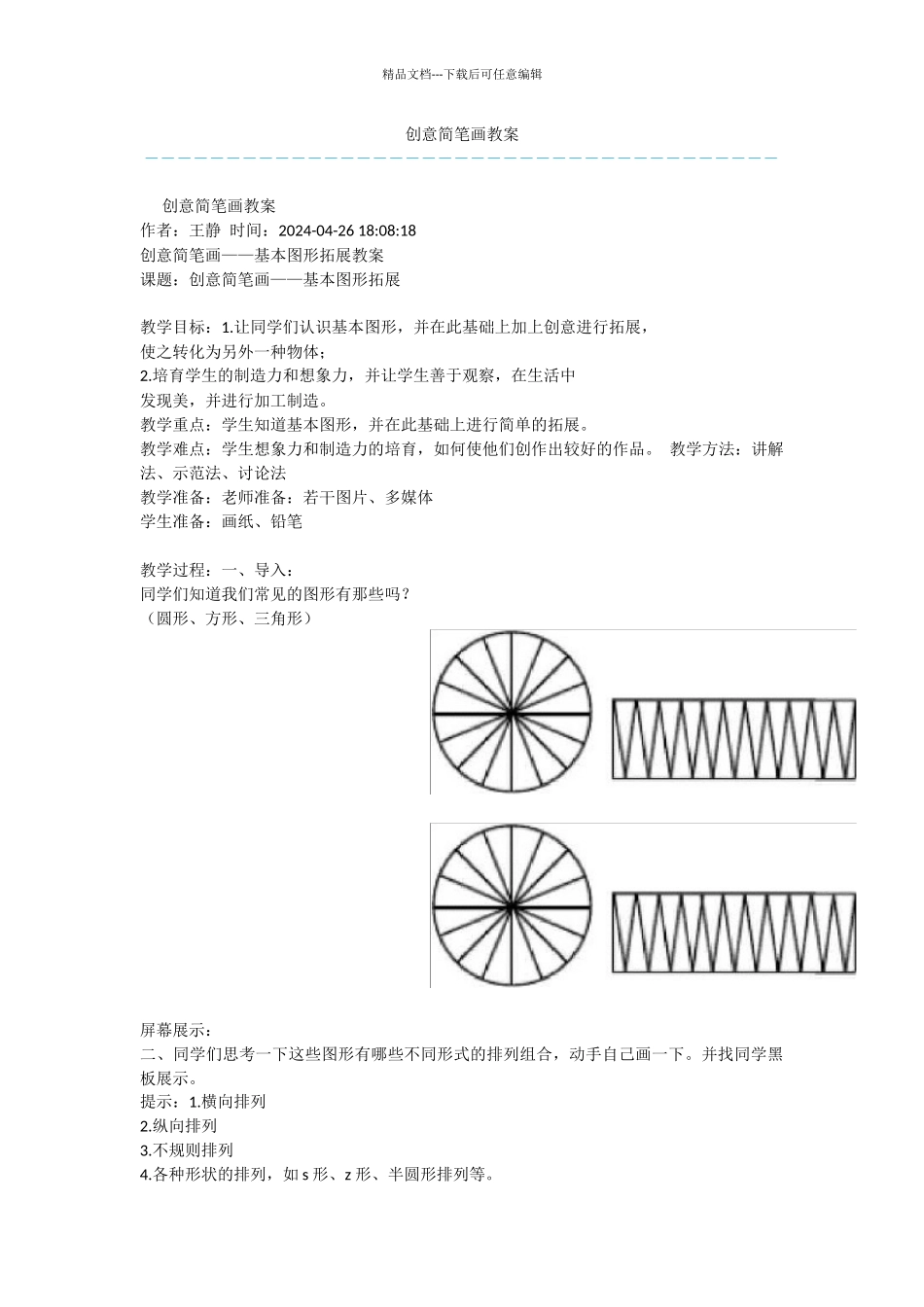 精品文档---下载后可任意编辑

创意简笔画教案

创意简笔画教案
作者：王静 时间：2024-04-26 18:08:18
创意简笔画——基本图形拓展教案
课题：创意简笔画——基本图形拓展

教学目标：1.让同学们认识基本图形，并在此基础上加上创意进行拓展，使之转化为另外一种物体；
2.培育学生的制造力和想象力，并让学生善于观察，在生活中发现美，并进行加工制造。
教学重点：学生知道基本图形，并在此基础上进行简单的拓展。
教学难点：学生想象力和制造力的培育，如何使他们创作出较好的作品。 教学方法：讲解法、示范法、讨论法
教学准备：老师准备：若干图片、多媒体
学生准备：画纸、铅笔

教学过程：一、导入：
同学们知道我们常见的图形有那些吗？
（圆形、方形、三角形）

屏幕展示：
二、同学们思考一下这些图形有哪些不同形式的排列组合，动手自己画一下。并找同学黑板展示。
提示：1.横向排列
2.纵向排列
3.不规则排列
4.各种形状的排列，如 s 形、z 形、半圆形排列等。